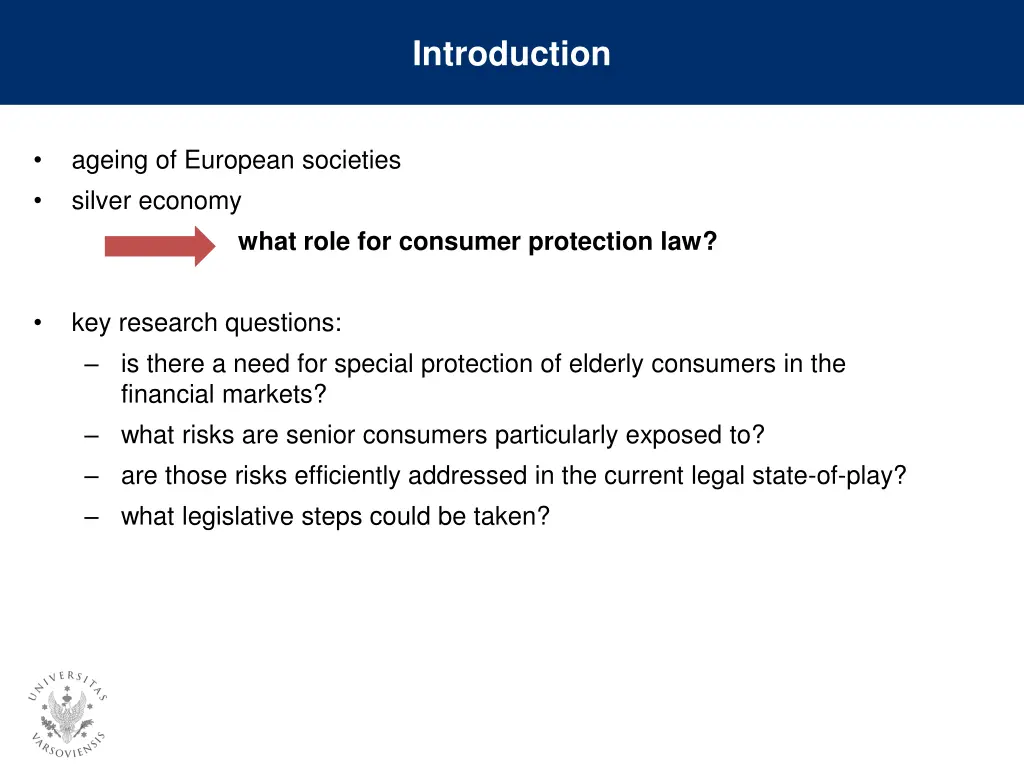 Introduction

• ageing of European societies
• silver economy

what role for consumer protection law?

• key research questions:
– is there a need for special protection of elderly consumers in the financial markets?
– what risks are senior consumers particularly exposed to?
– are those risks efficiently addressed in the current legal state-of-play?
– what legislative steps could be taken?

UNIVERSITAS VARSOVIENSIS